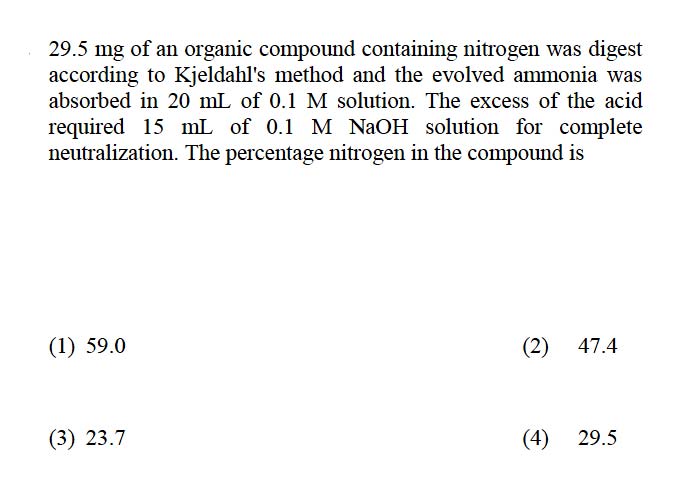 29.5 mg of an organic compound containing nitrogen was digest according to Kjeldahl's method and the evolved ammonia was absorbed in 20 mL of 0.1 M solution. The excess of the acid required 15 mL of 0.1 M NaOH solution for complete neutralization. The percentage nitrogen in the compound is

(1) 59.0
(2) 47.4
(3) 23.7
(4) 29.5